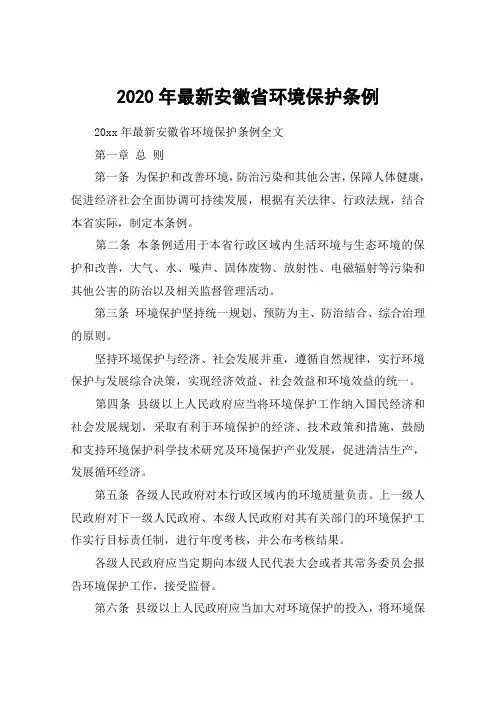 2020 年最新安徽省环境保护条例

20xx 年最新安徽省环境保护条例全文

第一章 总 则

第一条 为保护和改善环境，防治污染和其他公害，保障人体健康，促进经济社会全面协调可持续发展，根据有关法律、行政法规，结合本省实际，制定本条例。

第二条 本条例适用于本省行政区域内生活环境与生态环境的保护和改善，大气、水、噪声、固体废物、放射性、电磁辐射等污染和其他公害的防治以及相关监督管理活动。

第三条 环境保护坚持统一规划、预防为主、防治结合、综合治理的原则。

坚持环境保护与经济、社会发展并重，遵循自然规律，实行环境保护与发展综合决策，实现经济效益、社会效益和环境效益的统一。

第四条 县级以上人民政府应当将环境保护工作纳入国民经济和社会发展规划，采取有利于环境保护的经济、技术政策和措施，鼓励和支持环境保护科学技术研究及环境保护产业发展，促进清洁生产，发展循环经济。

第五条 各级人民政府对本行政区域内的环境质量负责。上一级人民政府对下一级人民政府、本级人民政府对其有关部门的环境保护工作实行目标责任制，进行年度考核，并公布考核结果。

各级人民政府应当定期向本级人民代表大会或者其常务委员会报告环境保护工作，接受监督。

第六条 县级以上人民政府应当加大对环境保护的投入，将环境保